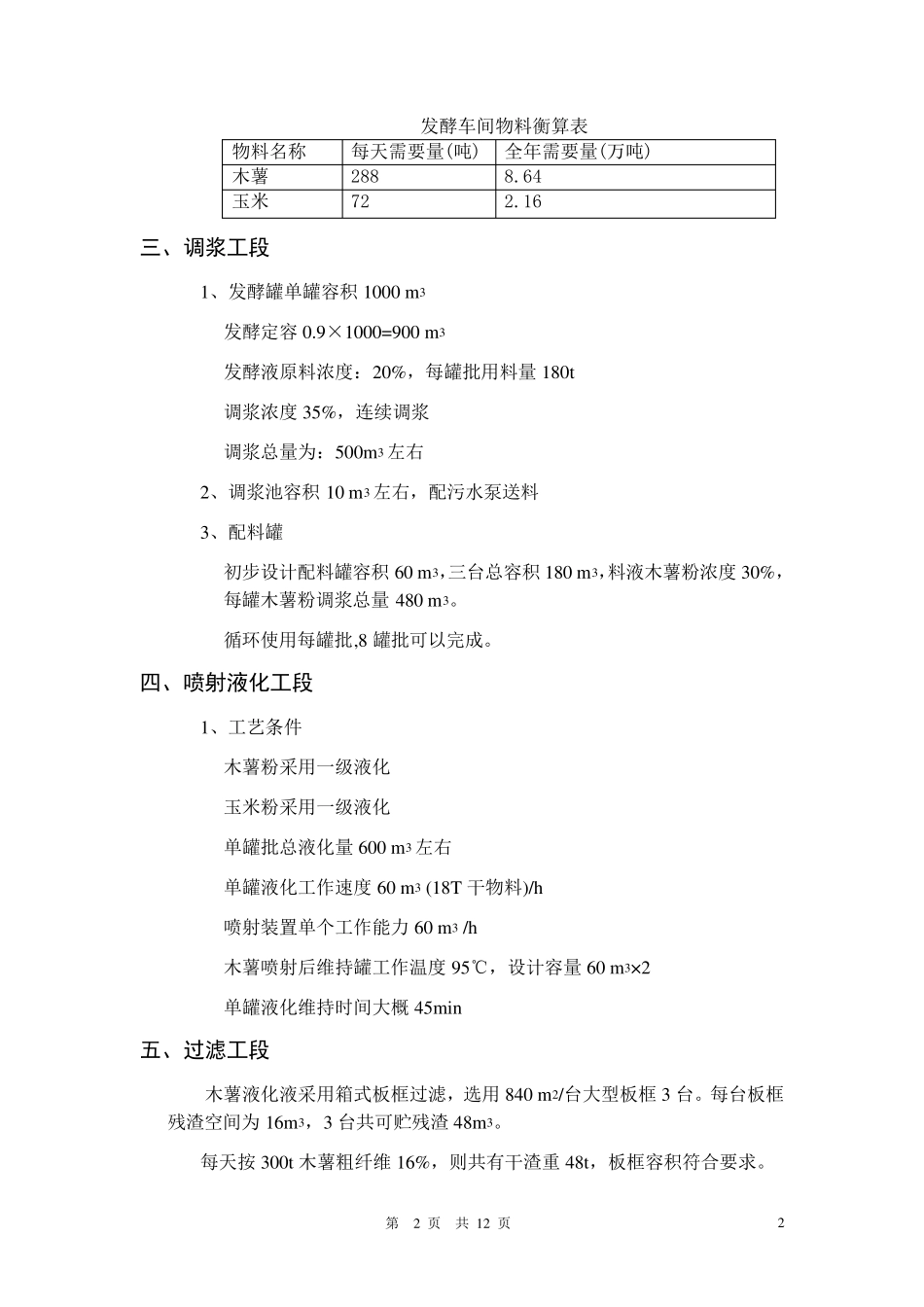 发酵车间物料衡算表

| 物料名称 | 每天需要量(吨) | 全年需要量(万吨) |
|---|---|---|
| 木薯 | 288 | 8.64 |
| 玉米 | 72 | 2.16 |

三、调浆工段

1、发酵罐单罐容积 1000 $m^3$

发酵定容 0.9×1000=900 $m^3$

发酵液原料浓度：20%，每罐批用料量 180t

调浆浓度 35%，连续调浆

调浆总量为：500$m^3$ 左右

2、调浆池容积 10 $m^3$ 左右，配污水泵送料

3、配料罐

初步设计配料罐容积 60 $m^3$，三台总容积 180 $m^3$，料液木薯粉浓度 30%，每罐木薯粉调浆总量 480 $m^3$。

循环使用每罐批,8 罐批可以完成。

四、喷射液化工段

1、工艺条件

木薯粉采用一级液化

玉米粉采用一级液化

单罐批总液化量 600 $m^3$ 左右

单罐液化工作速度 60 $m^3$ (18T 干物料)/h

喷射装置单个工作能力 60 $m^3$ /h

木薯喷射后维持罐工作温度 95℃，设计容量 60 $m^3$×2

单罐液化维持时间大概 45min

五、过滤工段

木薯液化液采用箱式板框过滤，选用 840 $m^2$/台大型板框 3 台。每台板框残渣空间为 16$m^3$，3 台共可贮残渣 48$m^3$。

每天按 300t 木薯粗纤维 16%，则共有干渣重 48t，板框容积符合要求。

第 2 页 共 12 页

2